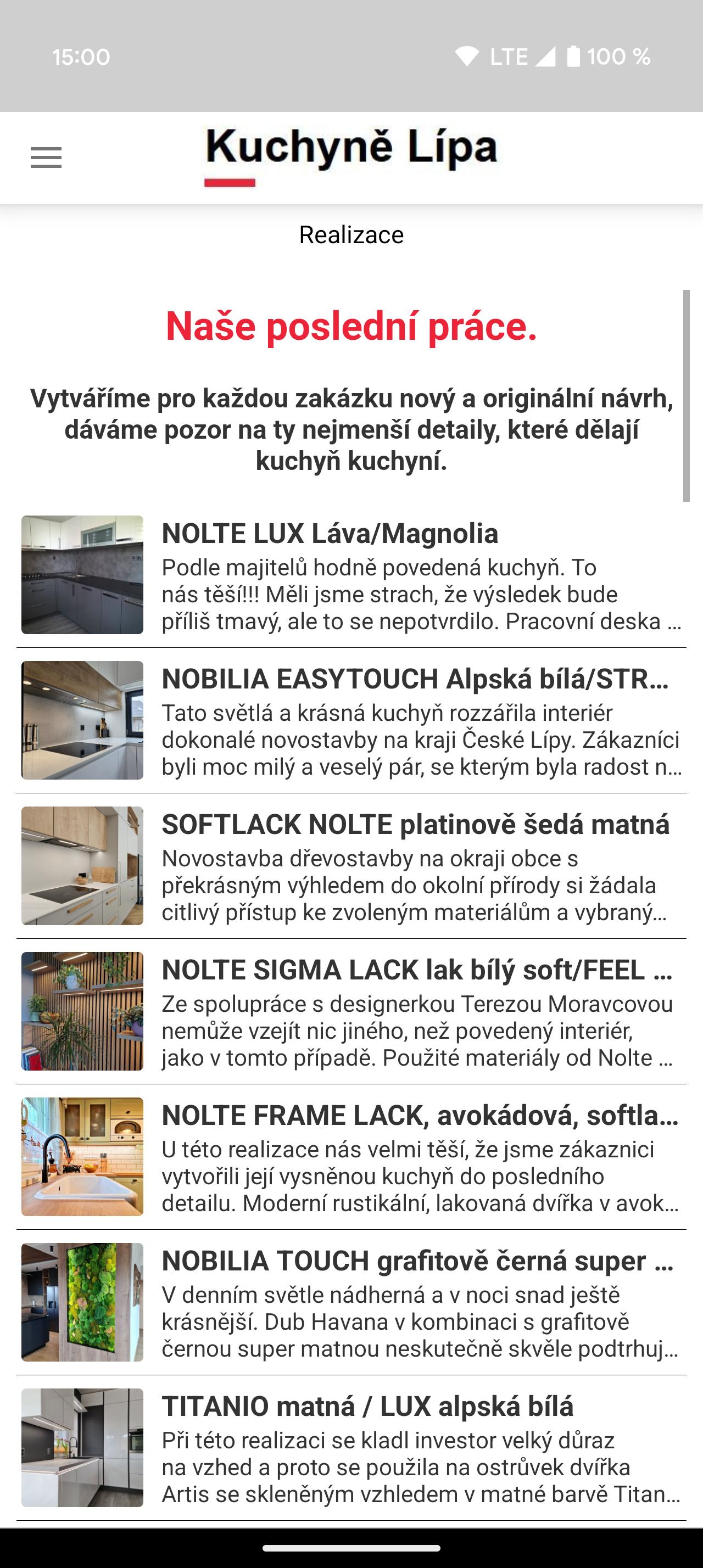 15:00

LTE 100 %

Kuchyně Lípa

Realizace

Naše poslední práce.

Vytváříme pro každou zakázku nový a originální návrh, dáváme pozor na ty nejmenší detaily, které dělají kuchyň kuchyní.

NOLTE LUX Láva/Magnolia
Podle majitelů hodně povedená kuchyň. To nás těší!!! Měli jsme strach, že výsledek bude příliš tmavý, ale to se nepotvrdilo. Pracovní deska ...

NOBILIA EASYTOUCH Alpská bílá/STR...
Tato světlá a krásná kuchyň rozzářila interiér dokonalé novostavby na kraji České Lípy. Zákazníci byli moc milý a veselý pár, se kterým byla radost n...

SOFTLACK NOLTE platinově šedá matná
Novostavba dřevostavby na okraji obce s překrásným výhledem do okolní přírody si žádala citlivý přístup ke zvoleným materiálům a vybraný...

NOLTE SIGMA LACK lak bílý soft/FEEL ...
Ze spolupráce s designerkou Terezou Moravcovou nemůže vzejít nic jiného, než povedený interiér, jako v tomto případě. Použité materiály od Nolte ...

NOLTE FRAME LACK, avokádová, softla...
U této realizace nás velmi těší, že jsme zákaznici vytvořili její vysněnou kuchyň do posledního detailu. Moderní rustikální, lakovaná dvířka v avok...

NOBILIA TOUCH grafitově černá super ...
V denním světle nádherná a v noci snad ještě krásnější. Dub Havana v kombinaci s grafitově černou super matnou neskutečně skvěle podtrhuj...

TITANIO matná / LUX alpská bílá
Při této realizaci se kladl investor velký důraz na vzhed a proto se použila na ostrůvek dvířka Artis se skleněným vzhledem v matné barvě Titan...